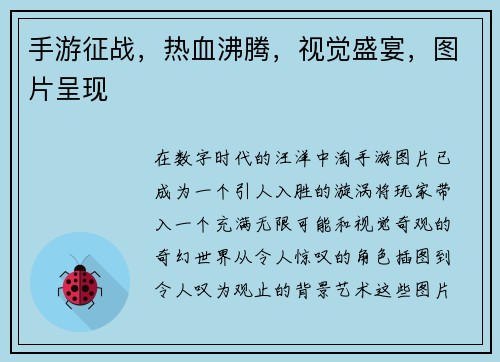 手游征战，热血沸腾，视觉盛宴，图片呈现

在数字时代的汪洋中淘手游图片已成为一个引人入胜的漩涡将玩家带入一个充满无限可能和视觉奇观的奇幻世界从令人惊叹的角色插图到令人叹为观止的背景艺术这些图片